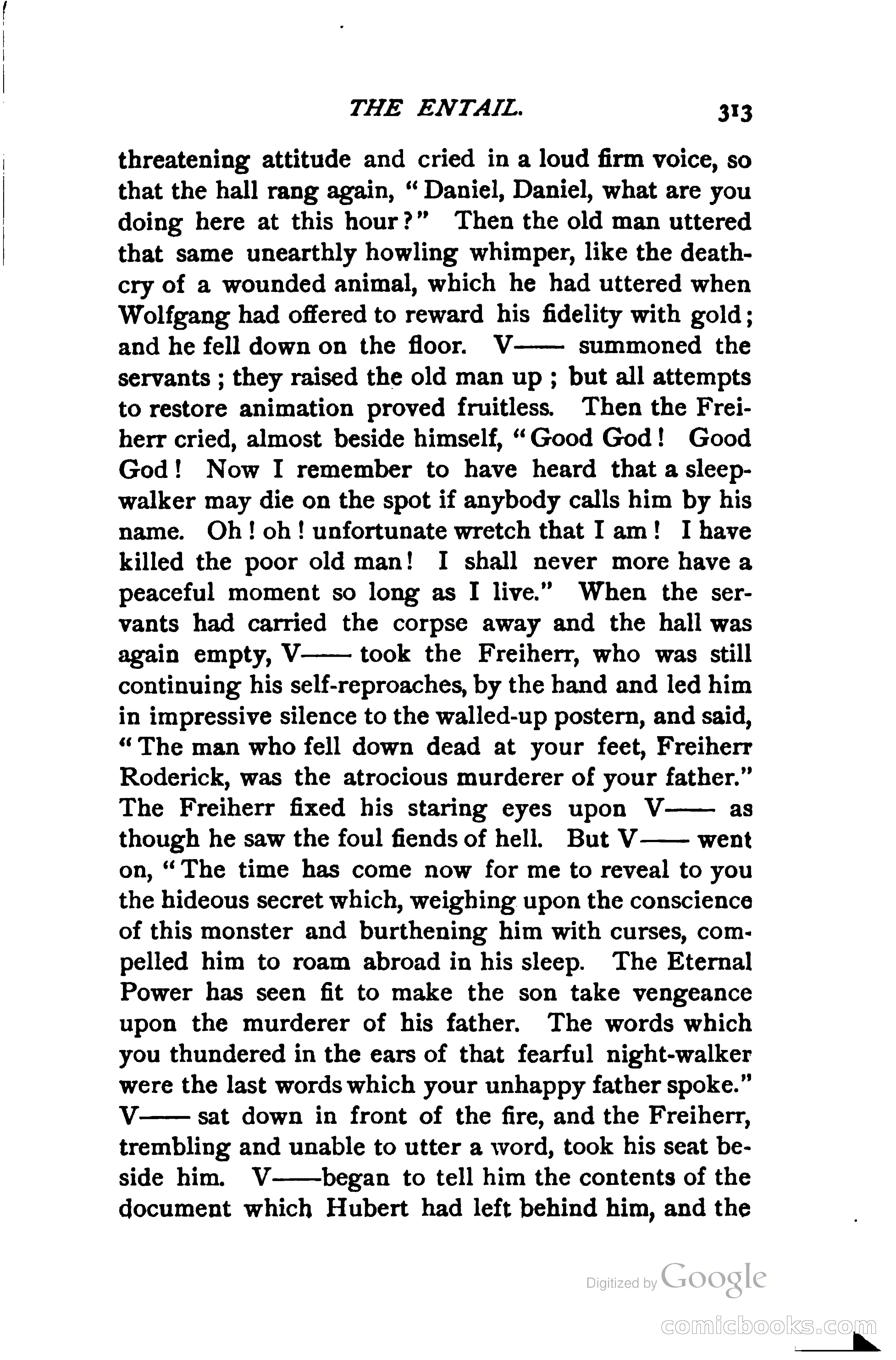 THE ENTAIL. 313

threatening attitude and cried in a loud firm voice, so that the hall rang again, "Daniel, Daniel, what are you doing here at this hour?" Then the old man uttered that same unearthly howling whimper, like the death-cry of a wounded animal, which he had uttered when Wolfgang had offered to reward his fidelity with gold; and he fell down on the floor. V—— summoned the servants; they raised the old man up; but all attempts to restore animation proved fruitless. Then the Freiherr cried, almost beside himself, "Good God! Good God! Now I remember to have heard that a sleep-walker may die on the spot if anybody calls him by his name. Oh! oh! unfortunate wretch that I am! I have killed the poor old man! I shall never more have a peaceful moment so long as I live." When the servants had carried the corpse away and the hall was again empty, V—— took the Freiherr, who was still continuing his self-reproaches, by the hand and led him in impressive silence to the walled-up postern, and said, "The man who fell down dead at your feet, Freiherr Roderick, was the atrocious murderer of your father." The Freiherr fixed his staring eyes upon V—— as though he saw the foul fiends of hell. But V—— went on, "The time has come now for me to reveal to you the hideous secret which, weighing upon the conscience of this monster and burthening him with curses, compelled him to roam abroad in his sleep. The Eternal Power has seen fit to make the son take vengeance upon the murderer of his father. The words which you thundered in the ears of that fearful night-walker were the last words which your unhappy father spoke." V—— sat down in front of the fire, and the Freiherr, trembling and unable to utter a word, took his seat beside him. V——began to tell him the contents of the document which Hubert had left behind him, and the

Digitized by Google

comicbooks.com